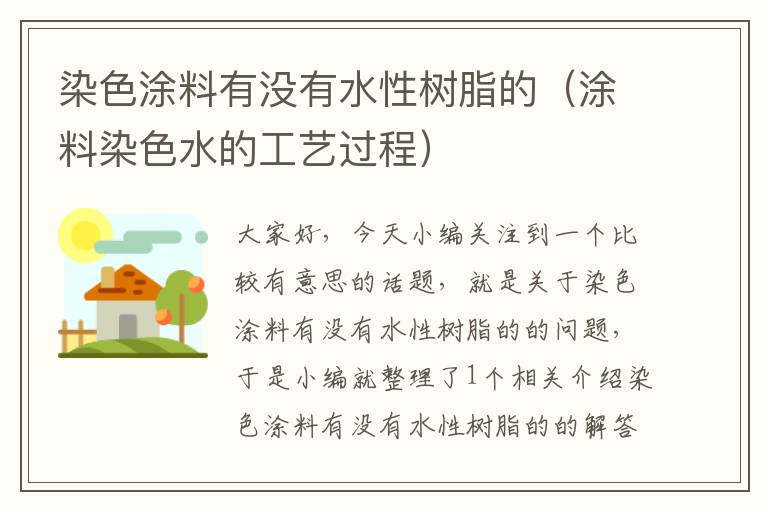 染色涂料有没有水性树脂的（涂料染色水的工艺过程）

大家好，今天小编关注到一个比较有意思的话题，就是关于染色涂料有没有水性树脂的的问题，于是小编就整理了1个相关介绍染色涂料有没有水性树脂的的解答